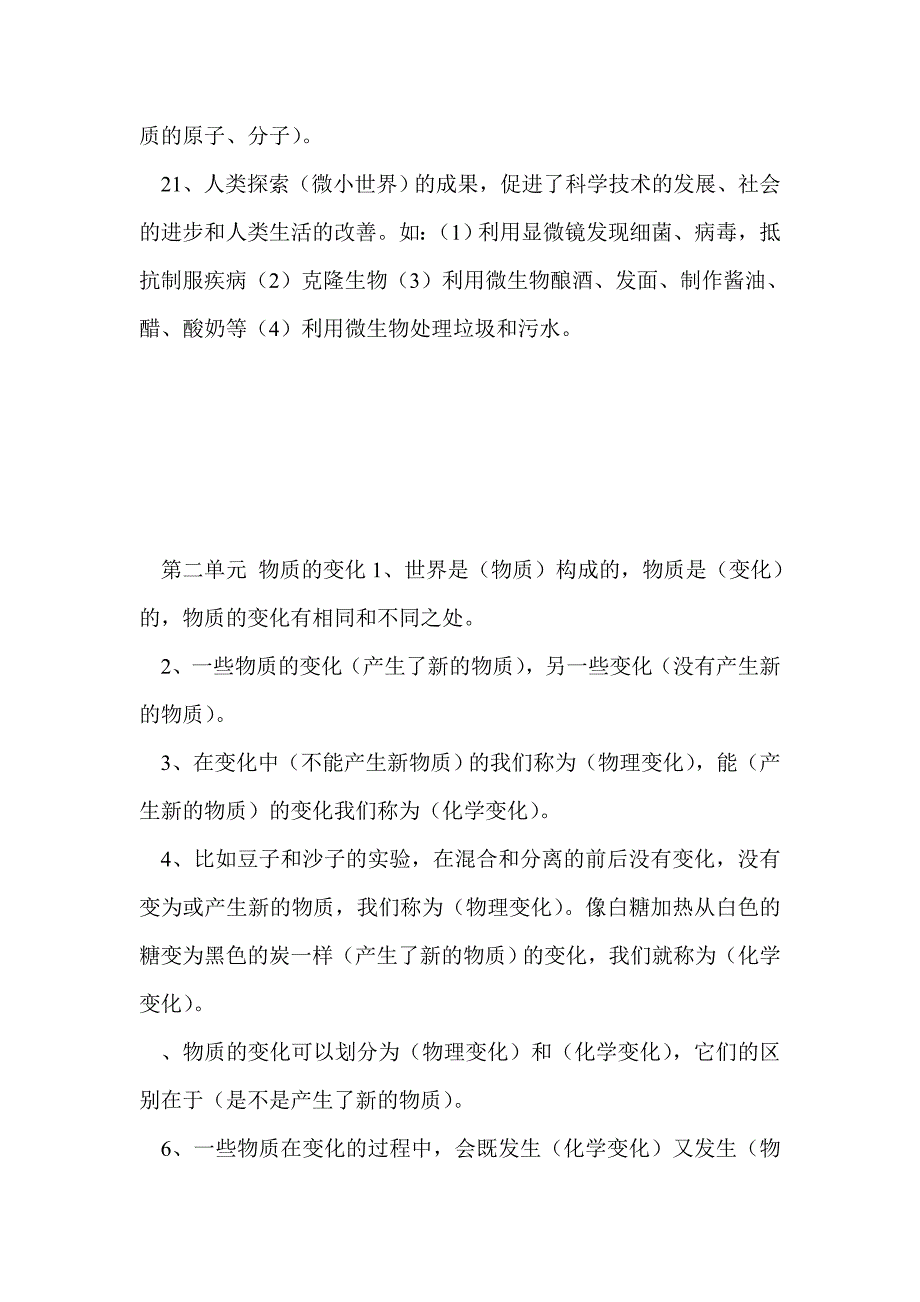 质的原子、分子）。

21、人类探索（微小世界）的成果，促进了科学技术的发展、社会的进步和人类生活的改善。如：（1）利用显微镜发现细菌、病毒，抵抗制服疾病（2）克隆生物（3）利用微生物酿酒、发面、制作酱油、醋、酸奶等（4）利用微生物处理垃圾和污水。

第二单元 物质的变化 1、世界是（物质）构成的，物质是（变化）的，物质的变化有相同和不同之处。

2、一些物质的变化（产生了新的物质），另一些变化（没有产生新的物质）。

3、在变化中（不能产生新物质）的我们称为（物理变化），能（产生新的物质）的变化我们称为（化学变化）。

4、比如豆子和沙子的实验，在混合和分离的前后没有变化，没有变为或产生新的物质，我们称为（物理变化）。像白糖加热从白色的糖变为黑色的炭一样（产生了新的物质）的变化，我们就称为（化学变化）。

、物质的变化可以划分为（物理变化）和（化学变化），它们的区别在于（是不是产生了新的物质）。

6、一些物质在变化的过程中，会既发生（化学变化）又发生（物